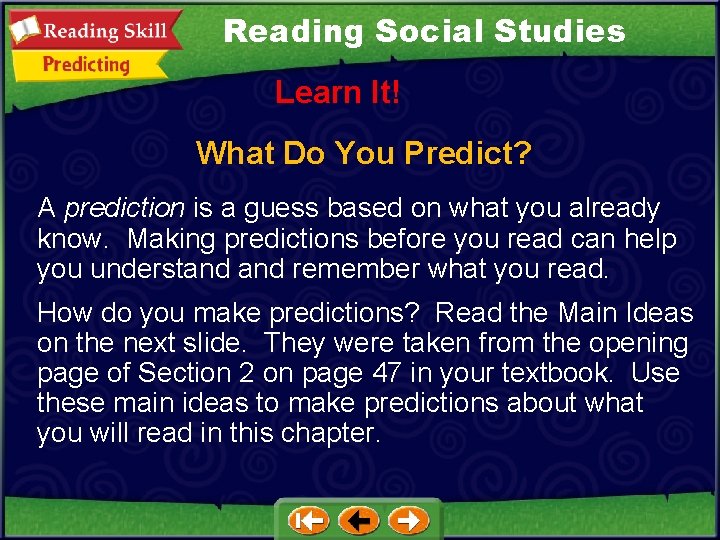 Reading Skill
Predicting

Reading Social Studies

Learn It!

What Do You Predict?

A prediction is a guess based on what you already know. Making predictions before you read can help you understand and remember what you read.

How do you make predictions? Read the Main Ideas on the next slide. They were taken from the opening page of Section 2 on page 47 in your textbook. Use these main ideas to make predictions about what you will read in this chapter.